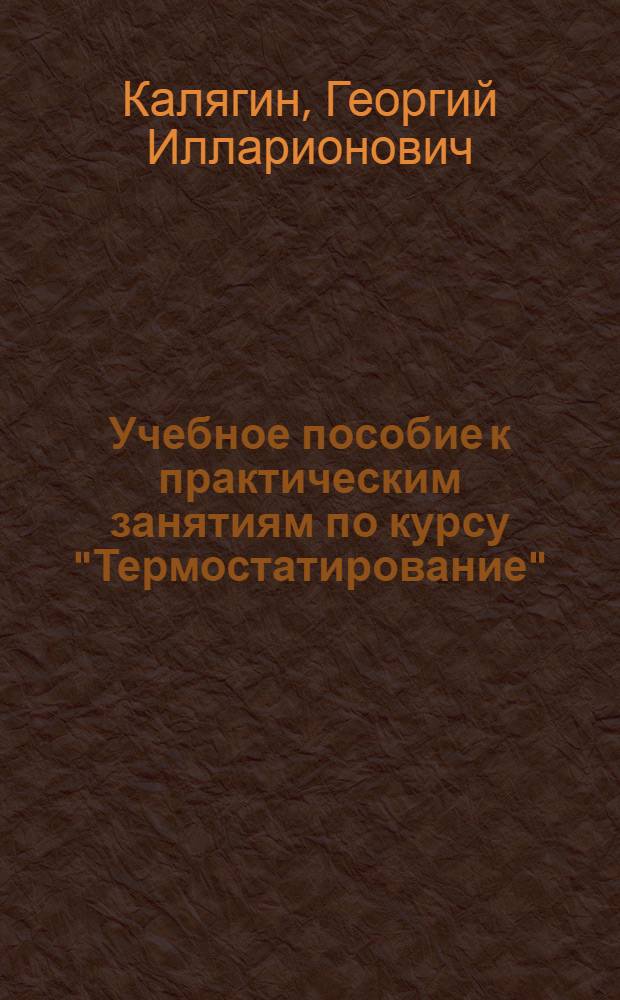 Калягин, Георгий Илларионович

Учебное пособие к практическим занятиям по курсу "Термостатирование"